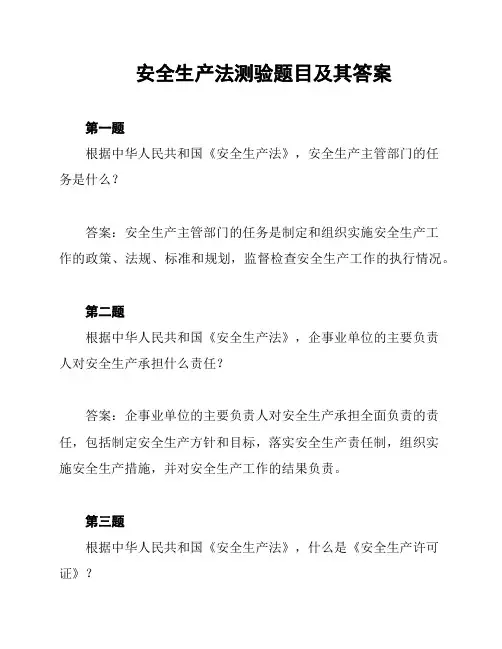 安全生产法测验题目及其答案

第一题

根据中华人民共和国《安全生产法》，安全生产主管部门的任务是什么？

答案：安全生产主管部门的任务是制定和组织实施安全生产工作的政策、法规、标准和规划，监督检查安全生产工作的执行情况。

第二题

根据中华人民共和国《安全生产法》，企事业单位的主要负责人对安全生产承担什么责任？

答案：企事业单位的主要负责人对安全生产承担全面负责的责任，包括制定安全生产方针和目标，落实安全生产责任制，组织实施安全生产措施，并对安全生产工作的结果负责。

第三题

根据中华人民共和国《安全生产法》，什么是《安全生产许可证》？